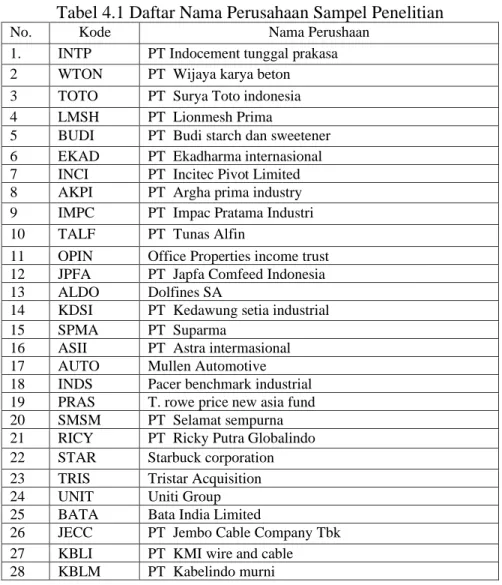 Tabel 4.1 Daftar Nama Perusahaan Sampel Penelitian

| No. | Kode | Nama Perushaan |
|---|---|---|
| 1. | INTP | PT Indocement tunggal prakasa |
| 2 | WTON | PT Wijaya karya beton |
| 3 | TOTO | PT Surya Toto indonesia |
| 4 | LMSH | PT Lionmesh Prima |
| 5 | BUDI | PT Budi starch dan sweetener |
| 6 | EKAD | PT Ekadharma internasional |
| 7 | INCI | PT Incitec Pivot Limited |
| 8 | AKPI | PT Argha prima industry |
| 9 | IMPC | PT Impac Pratama Industri |
| 10 | TALF | PT Tunas Alfin |
| 11 | OPIN | Office Properties income trust |
| 12 | JPFA | PT Japfa Comfeed Indonesia |
| 13 | ALDO | Dolfines SA |
| 14 | KDSI | PT Kedawung setia industrial |
| 15 | SPMA | PT Suparma |
| 16 | ASII | PT Astra intermasional |
| 17 | AUTO | Mullen Automotive |
| 18 | INDS | Pacer benchmark industrial |
| 19 | PRAS | T. rowe price new asia fund |
| 20 | SMSM | PT Selamat sempurna |
| 21 | RICY | PT Ricky Putra Globalindo |
| 22 | STAR | Starbuck corporation |
| 23 | TRIS | Tristar Acquisition |
| 24 | UNIT | Uniti Group |
| 25 | BATA | Bata India Limited |
| 26 | JECC | PT Jembo Cable Company Tbk |
| 27 | KBLI | PT KMI wire and cable |
| 28 | KBLM | PT Kabelindo murni |